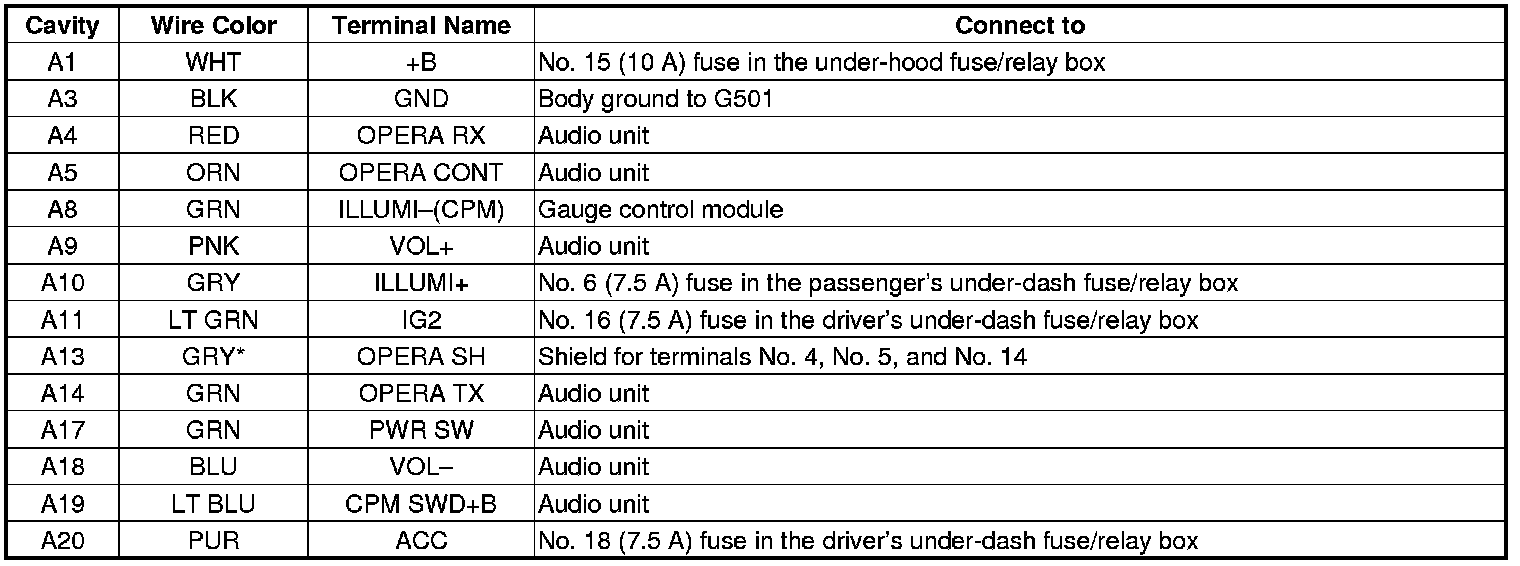 | Cavity | Wire Color | Terminal Name | Connect to |
|---|---|---|---|
| A1 | WHT | +B | No. 15 (10 A) fuse in the under-hood fuse/relay box |
| A3 | BLK | GND | Body ground to G501 |
| A4 | RED | OPERA RX | Audio unit |
| A5 | ORN | OPERA CONT | Audio unit |
| A8 | GRN | ILLUMI–(CPM) | Gauge control module |
| A9 | PNK | VOL+ | Audio unit |
| A10 | GRY | ILLUMI+ | No. 6 (7.5 A) fuse in the passenger's under-dash fuse/relay box |
| A11 | LT GRN | IG2 | No. 16 (7.5 A) fuse in the driver's under-dash fuse/relay box |
| A13 | GRY* | OPERA SH | Shield for terminals No. 4, No. 5, and No. 14 |
| A14 | GRN | OPERA TX | Audio unit |
| A17 | GRN | PWR SW | Audio unit |
| A18 | BLU | VOL– | Audio unit |
| A19 | LT BLU | CPM SWD+B | Audio unit |
| A20 | PUR | ACC | No. 18 (7.5 A) fuse in the driver's under-dash fuse/relay box |